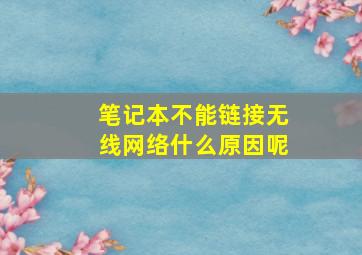 笔记本不能链接无线网络什么原因呢